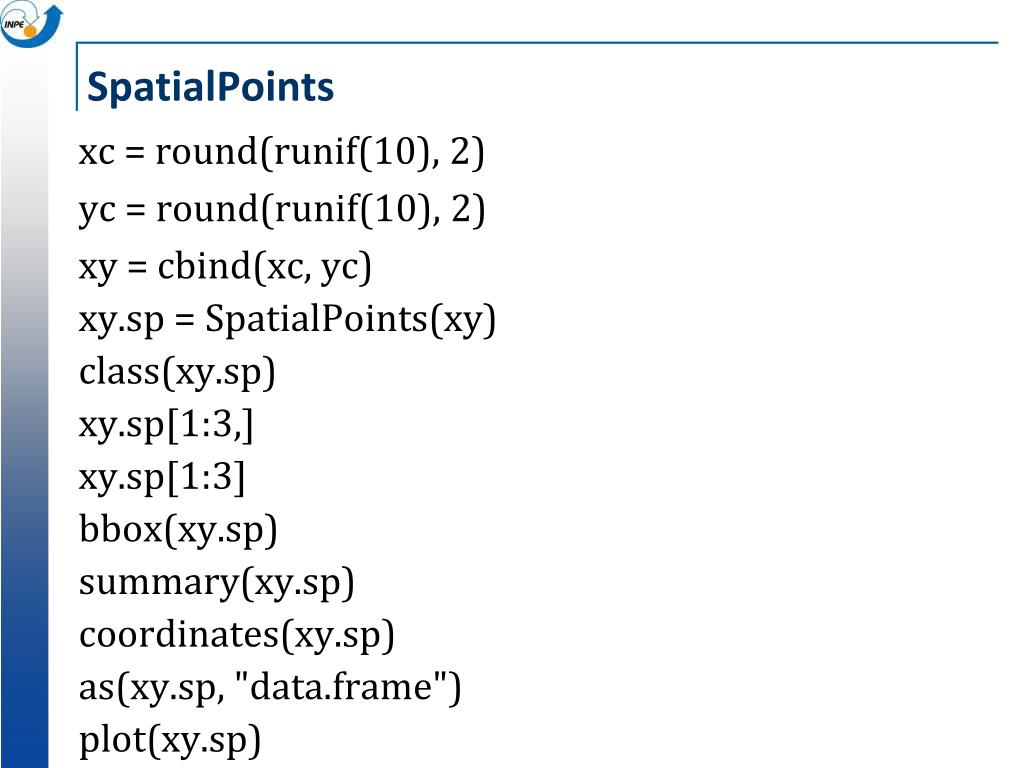 INPE

SpatialPoints

xc = round(runif(10), 2)
yc = round(runif(10), 2)
xy = cbind(xc, yc)
xy.sp = SpatialPoints(xy)
class(xy.sp)
xy.sp[1:3,]
xy.sp[1:3]
bbox(xy.sp)
summary(xy.sp)
coordinates(xy.sp)
as(xy.sp, "data.frame")
plot(xy.sp)